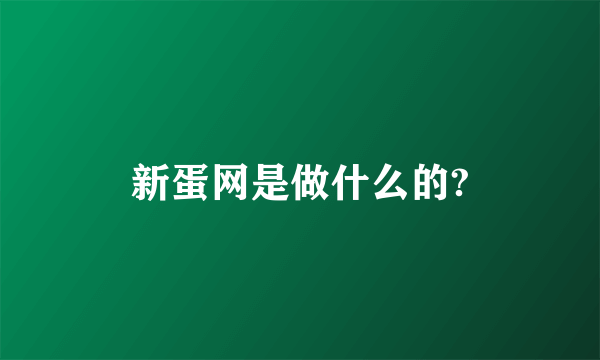 新蛋网是做什么的?